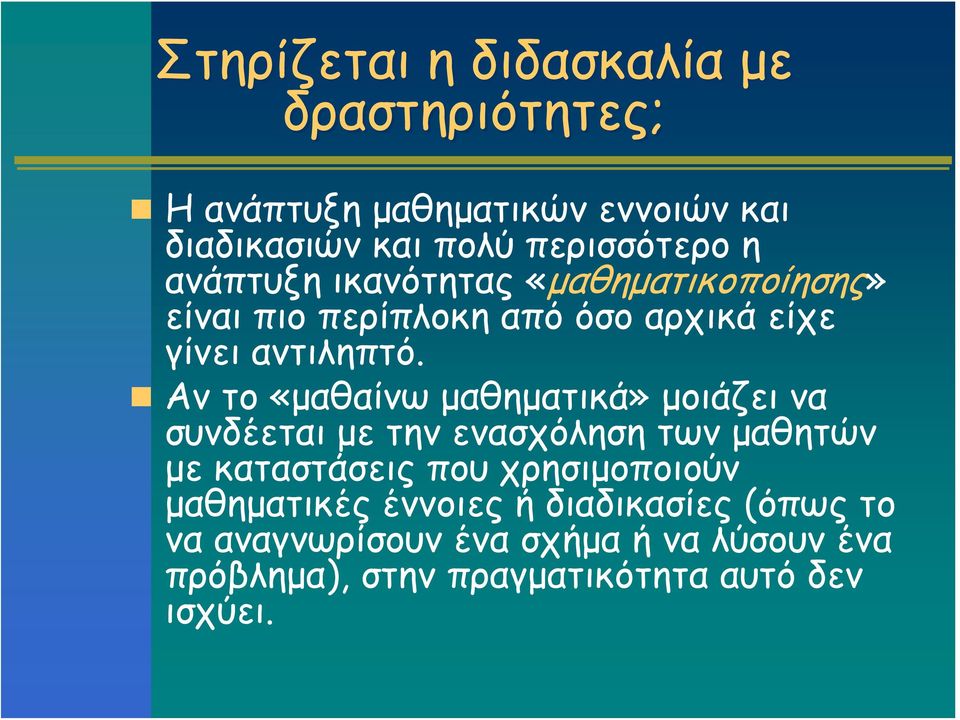 Στηρίζεται η διδασκαλία με δραστηριότητες;

Η ανάπτυξη μαθηματικών εννοιών και διαδικασιών και πολύ περισσότερο η ανάπτυξη ικανότητας «μαθηματικοποίησης» είναι πιο περίπλοκη από όσο αρχικά είχε γίνει αντιληπτό.

Αν το «μαθαίνω μαθηματικά» μοιάζει να συνδέεται με την ενασχόληση των μαθητών με καταστάσεις που χρησιμοποιούν μαθηματικές έννοιες ή διαδικασίες (όπως το να αναγνωρίσουν ένα σχήμα ή να λύσουν ένα πρόβλημα), στην πραγματικότητα αυτό δεν ισχύει.